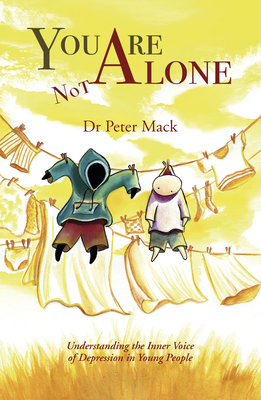 YOU ARE
NOT ALONE

Dr Peter Mack

Understanding the Inner Voice of Depression in Young People